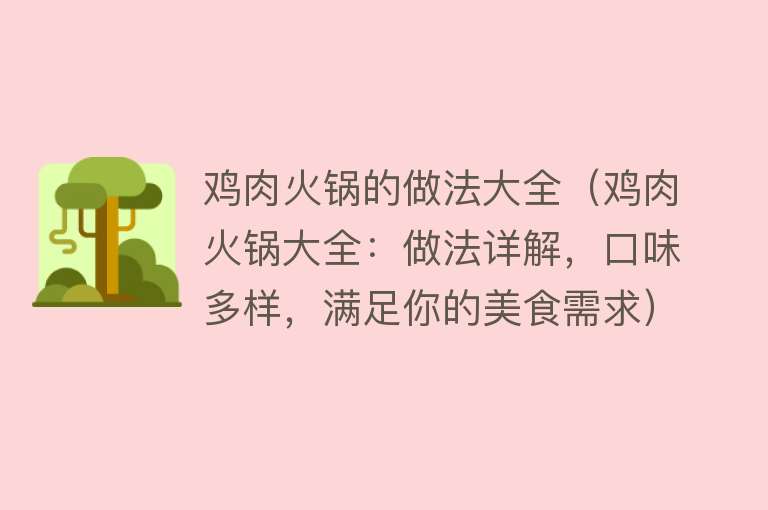 鸡肉火锅的做法大全（鸡肉火锅大全：做法详解，口味多样，满足你的美食需求）